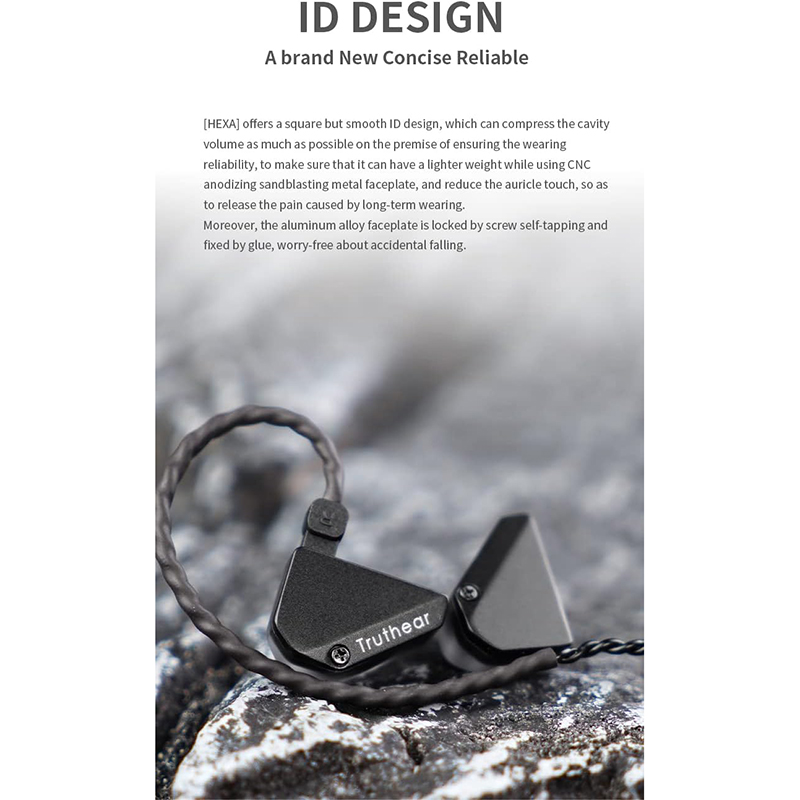 ID DESIGN

A brand New Concise Reliable

[HEXA] offers a square but smooth ID design, which can compress the cavity volume as much as possible on the premise of ensuring the wearing reliability, to make sure that it can have a lighter weight while using CNC anodizing sandblasting metal faceplate, and reduce the auricle touch, so as to release the pain caused by long-term wearing.
Moreover, the aluminum alloy faceplate is locked by screw self-tapping and fixed by glue, worry-free about accidental falling.

Truthear